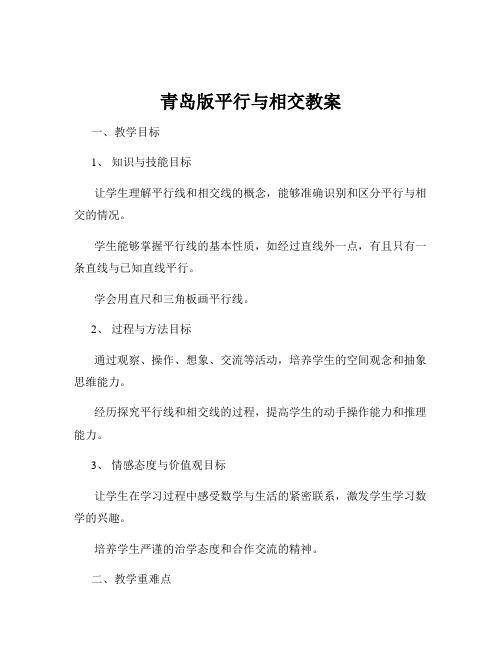 青岛版平行与相交教案

一、教学目标

1、知识与技能目标

让学生理解平行线和相交线的概念，能够准确识别和区分平行与相交的情况。

学生能够掌握平行线的基本性质，如经过直线外一点，有且只有一条直线与已知直线平行。

学会用直尺和三角板画平行线。

2、过程与方法目标

通过观察、操作、想象、交流等活动，培养学生的空间观念和抽象思维能力。

经历探究平行线和相交线的过程，提高学生的动手操作能力和推理能力。

3、情感态度与价值观目标

让学生在学习过程中感受数学与生活的紧密联系，激发学生学习数学的兴趣。

培养学生严谨的治学态度和合作交流的精神。

二、教学重难点